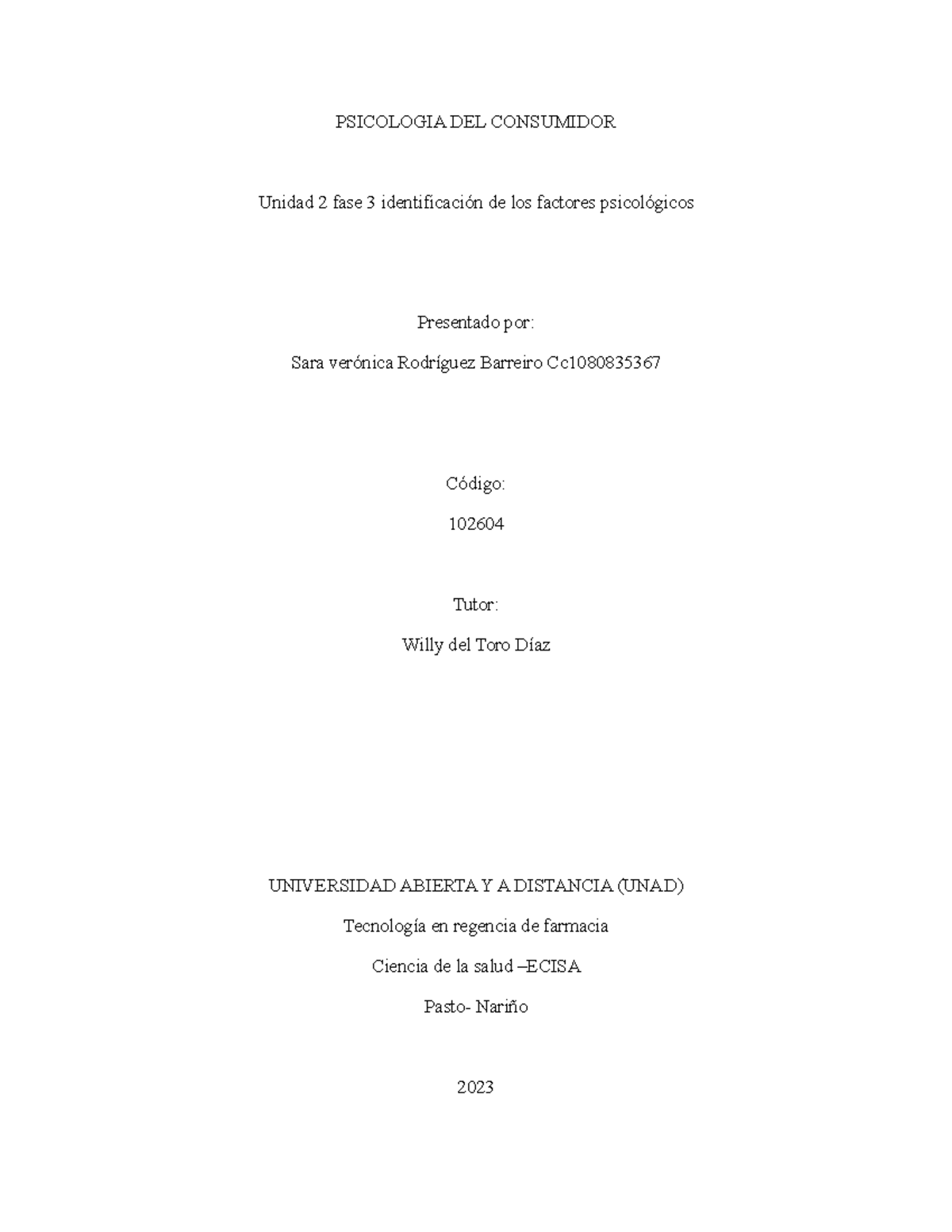 PSICOLOGIA DEL CONSUMIDOR

Unidad 2 fase 3 identificación de los factores psicológicos

Presentado por:

Sara verónica Rodríguez Barreiro Cc1080835367

Código:

102604

Tutor:

Willy del Toro Díaz

UNIVERSIDAD ABIERTA Y A DISTANCIA (UNAD)

Tecnología en regencia de farmacia

Ciencia de la salud –ECISA

Pasto- Nariño

2023